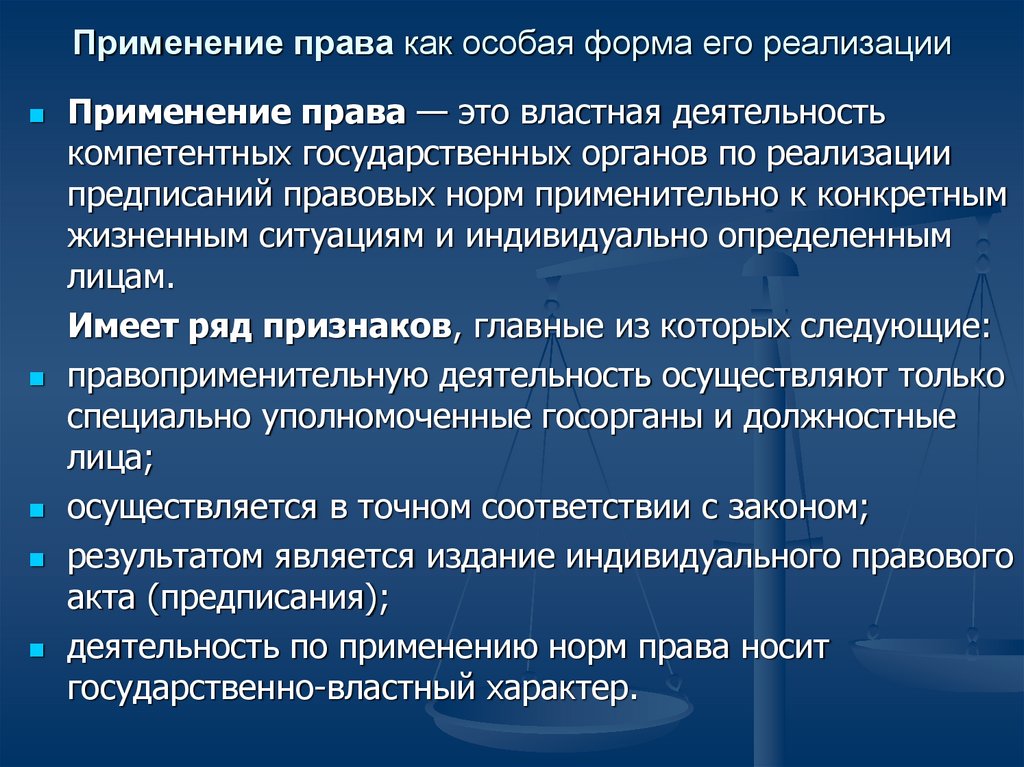 Применение права как особая форма его реализации

Применение права — это властная деятельность компетентных государственных органов по реализации предписаний правовых норм применительно к конкретным жизненным ситуациям и индивидуально определенным лицам.

Имеет ряд признаков, главные из которых следующие:

правоприменительную деятельность осуществляют только специально уполномоченные госорганы и должностные лица;

осуществляется в точном соответствии с законом;

результатом является издание индивидуального правового акта (предписания);

деятельность по применению норм права носит государственно-властный характер.